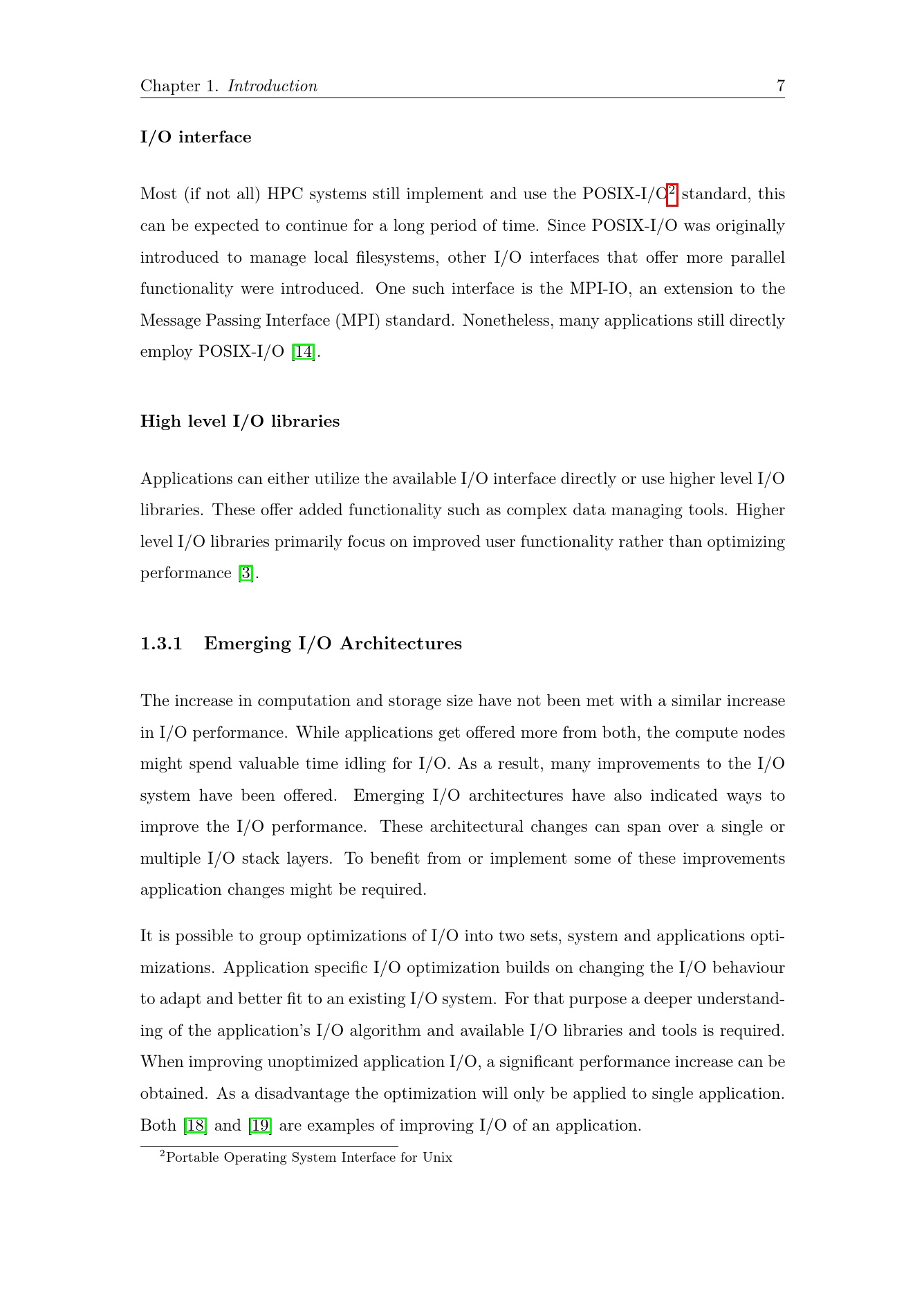 Chapter 1. Introduction 7

I/O interface

Most (if not all) HPC systems still implement and use the POSIX-I/O$^{2}$ standard, this can be expected to continue for a long period of time. Since POSIX-I/O was originally introduced to manage local filesystems, other I/O interfaces that offer more parallel functionality were introduced. One such interface is the MPI-IO, an extension to the Message Passing Interface (MPI) standard. Nonetheless, many applications still directly employ POSIX-I/O [14].

High level I/O libraries

Applications can either utilize the available I/O interface directly or use higher level I/O libraries. These offer added functionality such as complex data managing tools. Higher level I/O libraries primarily focus on improved user functionality rather than optimizing performance [3].

1.3.1 Emerging I/O Architectures

The increase in computation and storage size have not been met with a similar increase in I/O performance. While applications get offered more from both, the compute nodes might spend valuable time idling for I/O. As a result, many improvements to the I/O system have been offered. Emerging I/O architectures have also indicated ways to improve the I/O performance. These architectural changes can span over a single or multiple I/O stack layers. To benefit from or implement some of these improvements application changes might be required.

It is possible to group optimizations of I/O into two sets, system and applications optimizations. Application specific I/O optimization builds on changing the I/O behaviour to adapt and better fit to an existing I/O system. For that purpose a deeper understanding of the application's I/O algorithm and available I/O libraries and tools is required. When improving unoptimized application I/O, a significant performance increase can be obtained. As a disadvantage the optimization will only be applied to single application. Both [18] and [19] are examples of improving I/O of an application.

$^{2}$Portable Operating System Interface for Unix